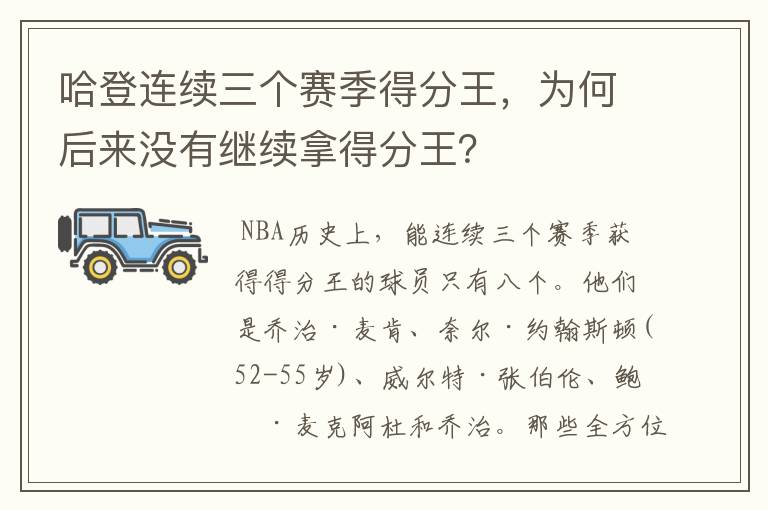 哈登连续三个赛季得分王，为何后来没有继续拿得分王？

NBA历史上，能连续三个赛季获得得分王的球员只有八个。他们是乔治·麦肯、奈尔·约翰斯顿(52-55岁)、威尔特·张伯伦、鲍·麦克阿杜和乔治。那些全方位